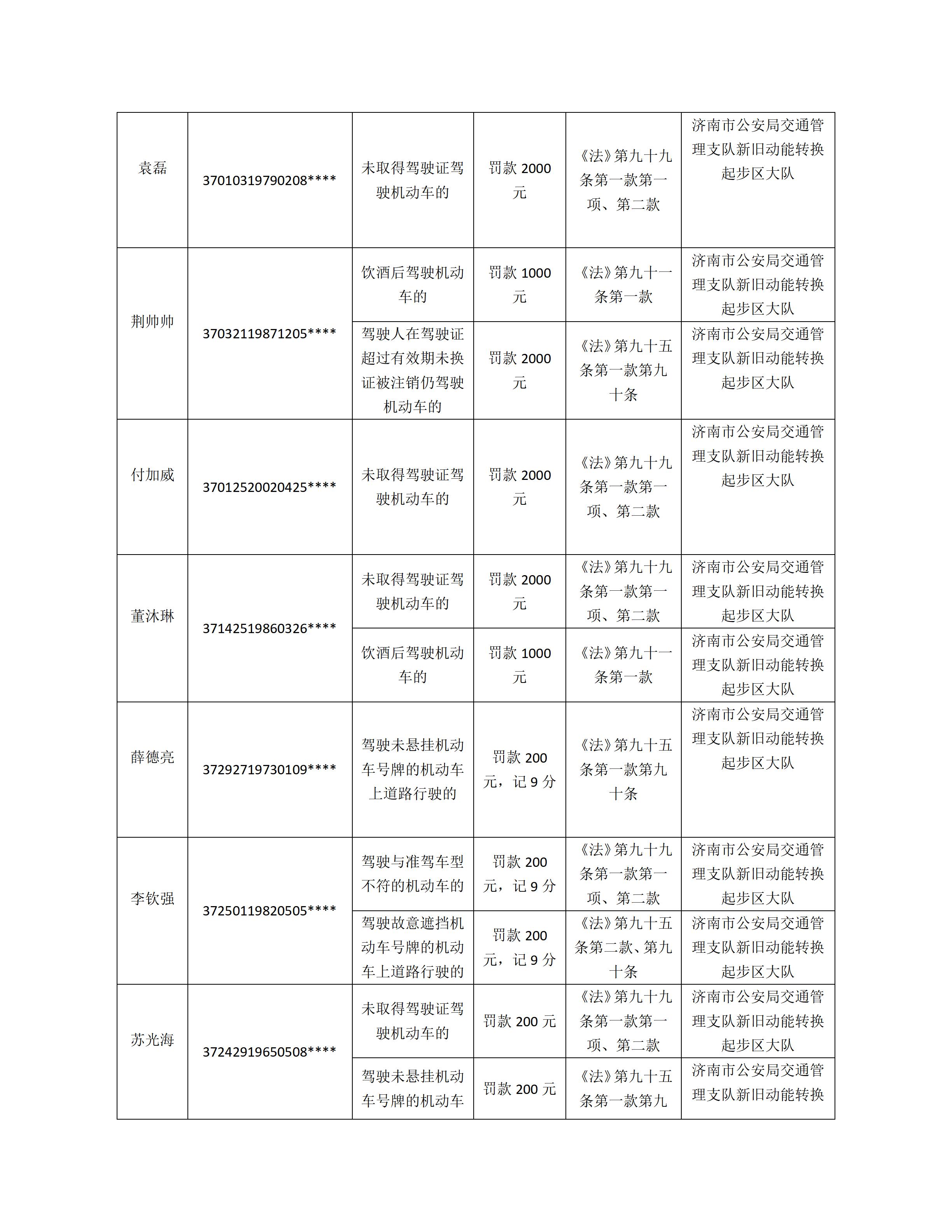 | 袁磊 | 37010319790208**** | 未取得驾驶证驾驶机动车的 | 罚款2000元 | 《法》第九十九条第一款第一项、第二款 | 济南市公安局交通管理支队新旧动能转换起步区大队 |
|---|---|---|---|---|---|
| 荆帅帅 | 37032119871205**** | 饮酒后驾驶机动车的 | 罚款1000元 | 《法》第九十一条第一款 | 济南市公安局交通管理支队新旧动能转换起步区大队 |
|  |  | 驾驶人在驾驶证超过有效期未换证被注销仍驾驶机动车的 | 罚款2000元 | 《法》第九十五条第一款第九十条 | 济南市公安局交通管理支队新旧动能转换起步区大队 |
| 付加威 | 37012520020425**** | 未取得驾驶证驾驶机动车的 | 罚款2000元 | 《法》第九十九条第一款第一项、第二款 | 济南市公安局交通管理支队新旧动能转换起步区大队 |
| 董沐琳 | 37142519860326**** | 未取得驾驶证驾驶机动车的 | 罚款2000元 | 《法》第九十九条第一款第一项、第二款 | 济南市公安局交通管理支队新旧动能转换起步区大队 |
|  |  | 饮酒后驾驶机动车的 | 罚款1000元 | 《法》第九十一条第一款 | 济南市公安局交通管理支队新旧动能转换起步区大队 |
| 薛德亮 | 37292719730109**** | 驾驶未悬挂机动车号牌的机动车上道路行驶的 | 罚款200元，记9分 | 《法》第九十五条第一款第九十条 | 济南市公安局交通管理支队新旧动能转换起步区大队 |
| 李钦强 | 37250119820505**** | 驾驶与准驾车型不符的机动车的 | 罚款200元，记9分 | 《法》第九十九条第一款第一项、第二款 | 济南市公安局交通管理支队新旧动能转换起步区大队 |
|  |  | 驾驶故意遮挡机动车号牌的机动车上道路行驶的 | 罚款200元，记9分 | 《法》第九十五条第二款、第九十条 | 济南市公安局交通管理支队新旧动能转换起步区大队 |
| 苏光海 | 37242919650508**** | 未取得驾驶证驾驶机动车的 | 罚款200元 | 《法》第九十九条第一款第一项、第二款 | 济南市公安局交通管理支队新旧动能转换起步区大队 |
|  |  | 驾驶未悬挂机动车号牌的机动车 | 罚款200元 | 《法》第九十五条第一款第九 | 济南市公安局交通管理支队新旧动能转换 |